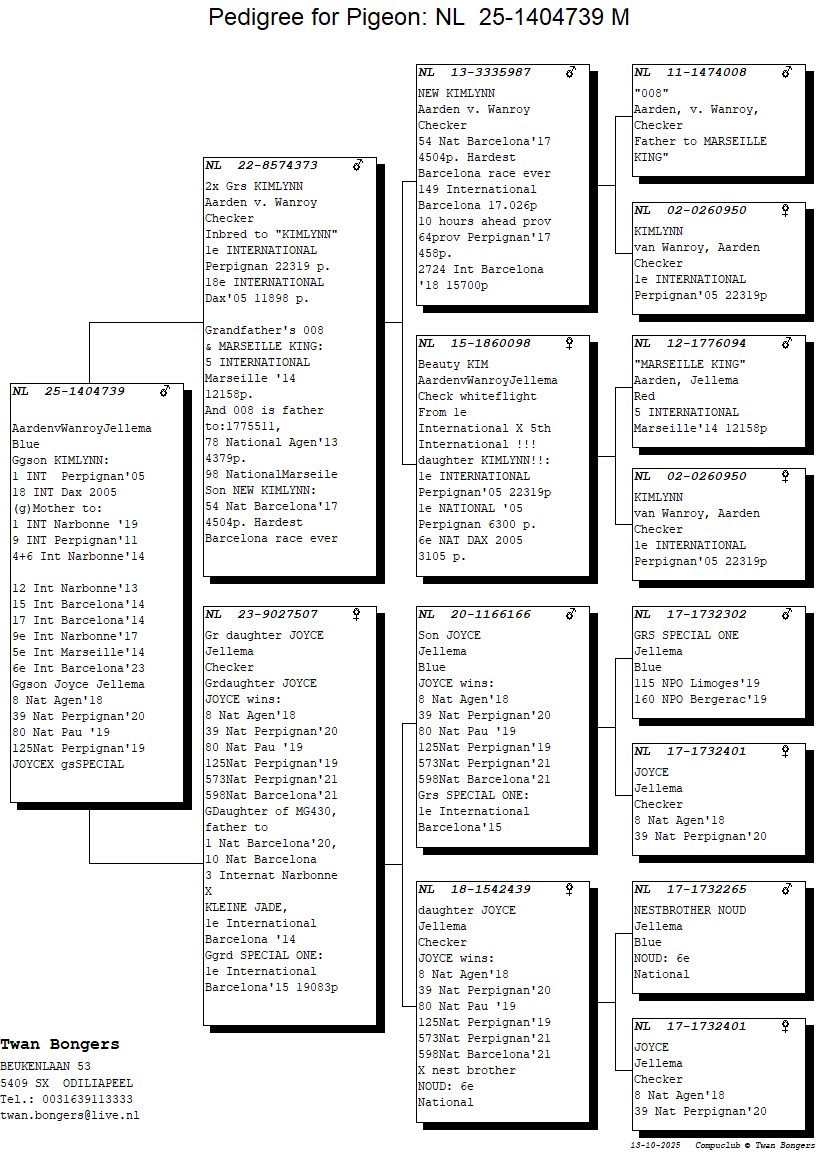 Pedigree for Pigeon: NL 25-1404739 M

NL 25-1404739 ♂
AardenvWanroyJellema
Blue
Ggson KIMLYNN:
1 INT Perpignan'05
18 INT Dax 2005
(g)Mother to:
1 INT Narbonne '19
9 INT Perpignan'11
4+6 Int Narbonne'14

12 Int Narbonne'13
15 Int Barcelona'14
17 Int Barcelona'14
9e Int Narbonne'17
5e Int Marseille'14
6e Int Barcelona'23
Ggson Joyce Jellema
8 Nat Agen'18
39 Nat Perpignan'20
80 Nat Pau '19
125Nat Perpignan'19
JOYCEX gsSPECIAL

NL 22-8574373 ♂
2x Grs KIMLYNN
Aarden v. Wanroy
Checker
Inbred to "KIMLYNN"
1e INTERNATIONAL
Perpignan 22319 p.
18e INTERNATIONAL
Dax'05 11898 p.

Grandfather's 008
& MARSEILLE KING:
5 INTERNATIONAL
Marseille '14
12158p.
And 008 is father
to:1775511,
78 National Agen'13
4379p.
98 NationalMarseile
Son NEW KIMLYNN:
54 Nat Barcelona'17
4504p. Hardest
Barcelona race ever

NL 23-9027507 ♀
Gr daughter JOYCE
Jellema
Checker
Grdaughter JOYCE
JOYCE wins:
8 Nat Agen'18
39 Nat Perpignan'20
80 Nat Pau '19
125Nat Perpignan'19
573Nat Perpignan'21
598Nat Barcelona'21
GDaughter of MG430,
father to
1 Nat Barcelona'20,
10 Nat Barcelona
3 Internat Narbonne
X
KLEINE JADE,
1e International
Barcelona '14
Ggrd SPECIAL ONE:
1e International
Barcelona'15 19083p

NL 13-3335987 ♂
NEW KIMLYNN
Aarden v. Wanroy
Checker
54 Nat Barcelona'17
4504p. Hardest
Barcelona race ever
149 International
Barcelona 17.026p
10 hours ahead prov
64prov Perpignan'17
458p.
2724 Int Barcelona
'18 15700p

NL 15-1860098 ♀
Beauty KIM
AardenvWanroyJellema
Check whiteflight
From 1e
International X 5th
International !!!
daughter KIMLYNN!!:
1e INTERNATIONAL
Perpignan'05 22319p
1e NATIONAL '05
Perpignan 6300 p.
6e NAT DAX 2005
3105 p.

NL 20-1166166 ♂
Son JOYCE
Jellema
Blue
JOYCE wins:
8 Nat Agen'18
39 Nat Perpignan'20
80 Nat Pau '19
125Nat Perpignan'19
573Nat Perpignan'21
598Nat Barcelona'21
Grs SPECIAL ONE:
1e International
Barcelona'15

NL 18-1542439 ♀
daughter JOYCE
Jellema
Checker
JOYCE wins:
8 Nat Agen'18
39 Nat Perpignan'20
80 Nat Pau '19
125Nat Perpignan'19
573Nat Perpignan'21
598Nat Barcelona'21
X nest brother
NOUD: 6e
National

NL 11-1474008 ♂
"008"
Aarden, v. Wanroy,
Checker
Father to MARSEILLE
KING"

NL 02-0260950 ♀
KIMLYNN
van Wanroy, Aarden
Checker
1e INTERNATIONAL
Perpignan'05 22319p

NL 12-1776094 ♂
"MARSEILLE KING"
Aarden, Jellema
Red
5 INTERNATIONAL
Marseille'14 12158p

NL 02-0260950 ♀
KIMLYNN
van Wanroy, Aarden
Checker
1e INTERNATIONAL
Perpignan'05 22319p

NL 17-1732302 ♂
GRS SPECIAL ONE
Jellema
Blue
115 NPO Limoges'19
160 NPO Bergerac'19

NL 17-1732401 ♀
JOYCE
Jellema
Checker
8 Nat Agen'18
39 Nat Perpignan'20

NL 17-1732265 ♂
NESTBROTHER NOUD
Jellema
Blue
NOUD: 6e
National

NL 17-1732401 ♀
JOYCE
Jellema
Checker
8 Nat Agen'18
39 Nat Perpignan'20

Twan Bongers
BEUKENLAAN 53
5409 SX ODILIAPEEL
Tel.: 0031639113333
twan.bongers@live.nl

13-10-2025 Compuclub © Twan Bongers